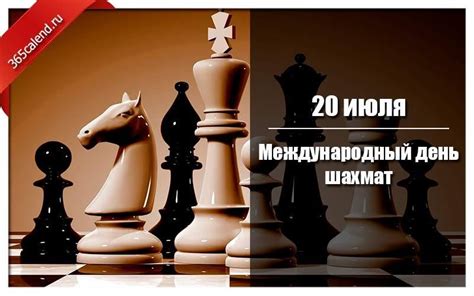 365calend.ru

20 июля

Международный день шахмат